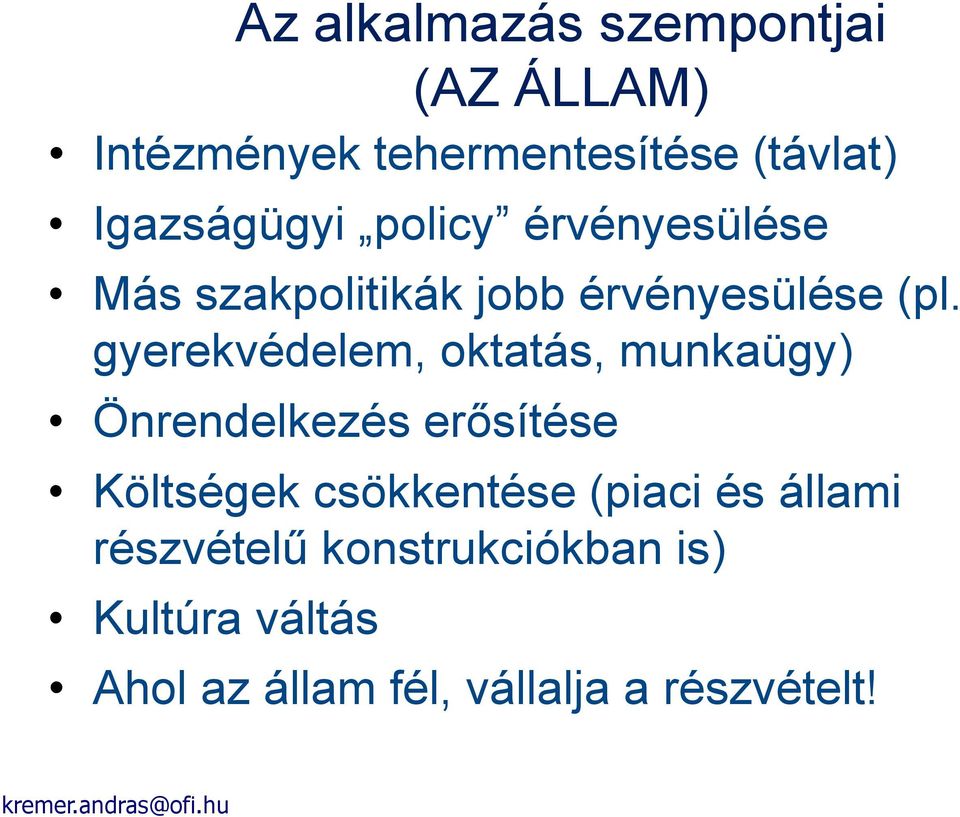 Az alkalmazás szempontjai
(AZ ÁLLAM)

• Intézmények tehermentesítése (távlat)
• Igazságügyi „policy” érvényesülése
• Más szakpolitikák jobb érvényesülése (pl. gyerekvédelem, oktatás, munkaügy)
• Önrendelkezés erősítése
• Költségek csökkentése (piaci és állami részvételű konstrukciókban is)
• Kultúra váltás
• Ahol az állam fél, vállalja a részvételt!

kremer.andras@ofi.hu